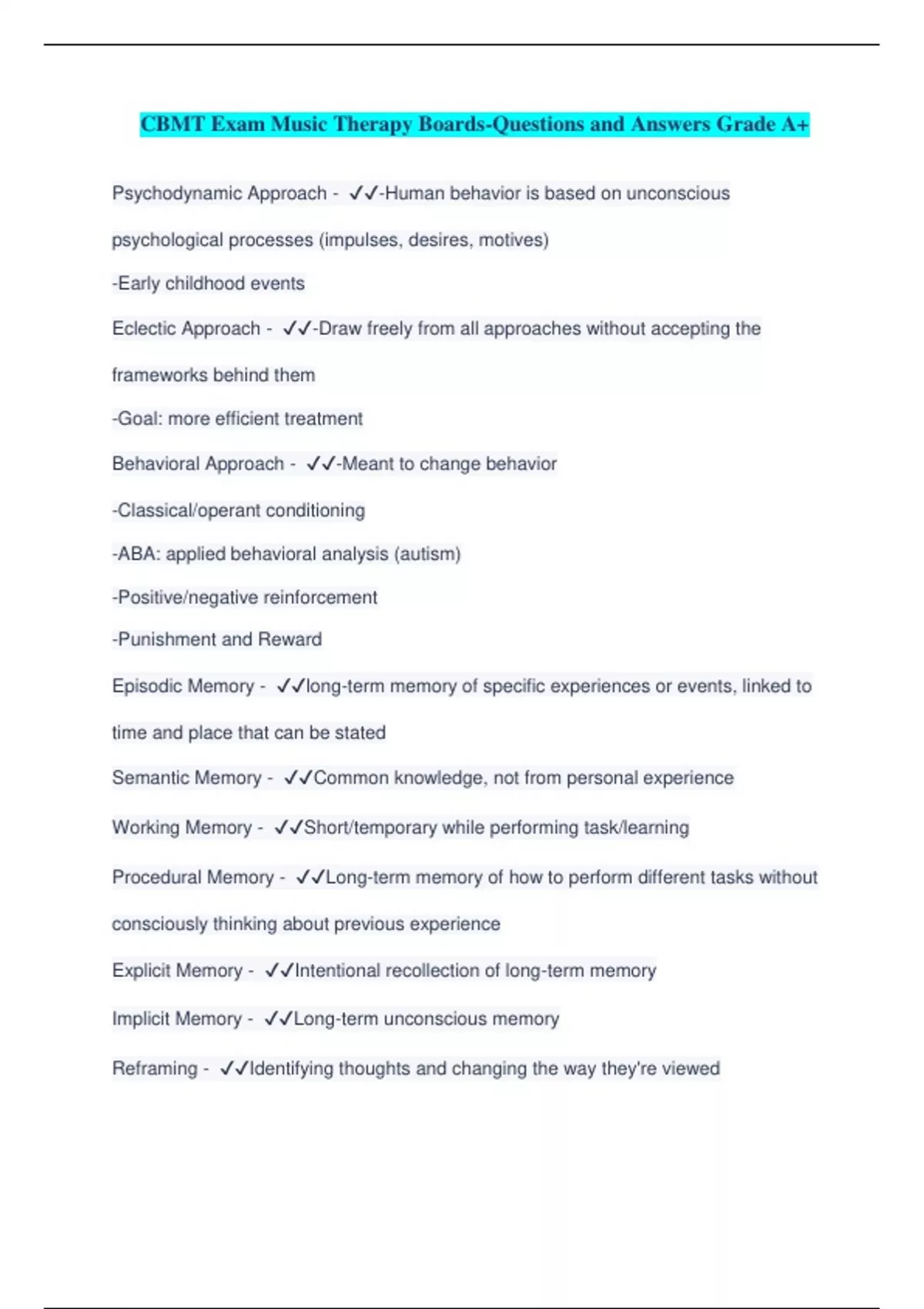 CBMT Exam Music Therapy Boards-Questions and Answers Grade A+

Psychodynamic Approach - ✓✓-Human behavior is based on unconscious psychological processes (impulses, desires, motives)

-Early childhood events

Eclectic Approach - ✓✓-Draw freely from all approaches without accepting the frameworks behind them

-Goal: more efficient treatment

Behavioral Approach - ✓✓-Meant to change behavior

-Classical/operant conditioning

-ABA: applied behavioral analysis (autism)

-Positive/negative reinforcement

-Punishment and Reward

Episodic Memory - ✓✓long-term memory of specific experiences or events, linked to time and place that can be stated

Semantic Memory - ✓✓Common knowledge, not from personal experience

Working Memory - ✓✓Short/temporary while performing task/learning

Procedural Memory - ✓✓Long-term memory of how to perform different tasks without consciously thinking about previous experience

Explicit Memory - ✓✓Intentional recollection of long-term memory

Implicit Memory - ✓✓Long-term unconscious memory

Reframing - ✓✓Identifying thoughts and changing the way they're viewed